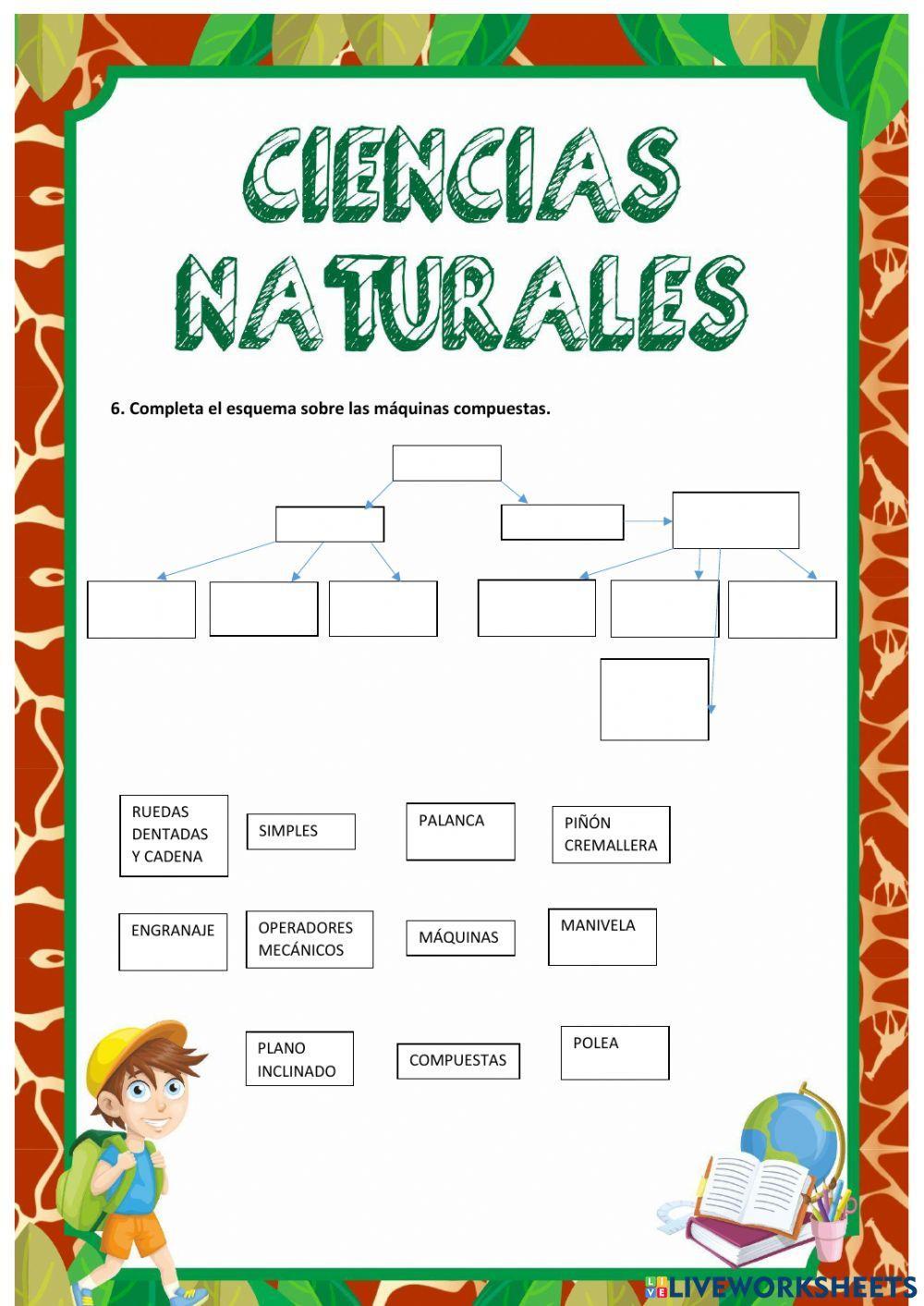 CIENCIAS NATURALES

6. Completa el esquema sobre las máquinas compuestas.

RUEDAS DENTADAS Y CADENA

SIMPLES

PALANCA

PIÑÓN CREMALLERA

ENGRANAJE

OPERADORES MECÁNICOS

MÁQUINAS

MANIVELA

PLANO INCLINADO

COMPUESTAS

POLEA

LIVEWORKSHEETS